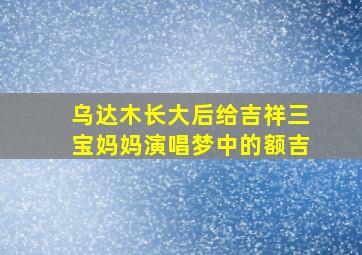 乌达木长大后给吉祥三宝妈妈演唱梦中的额吉